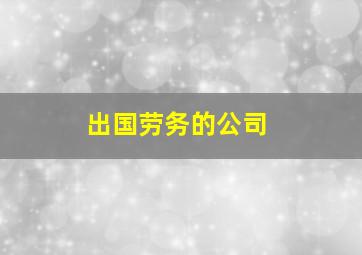 出国劳务的公司